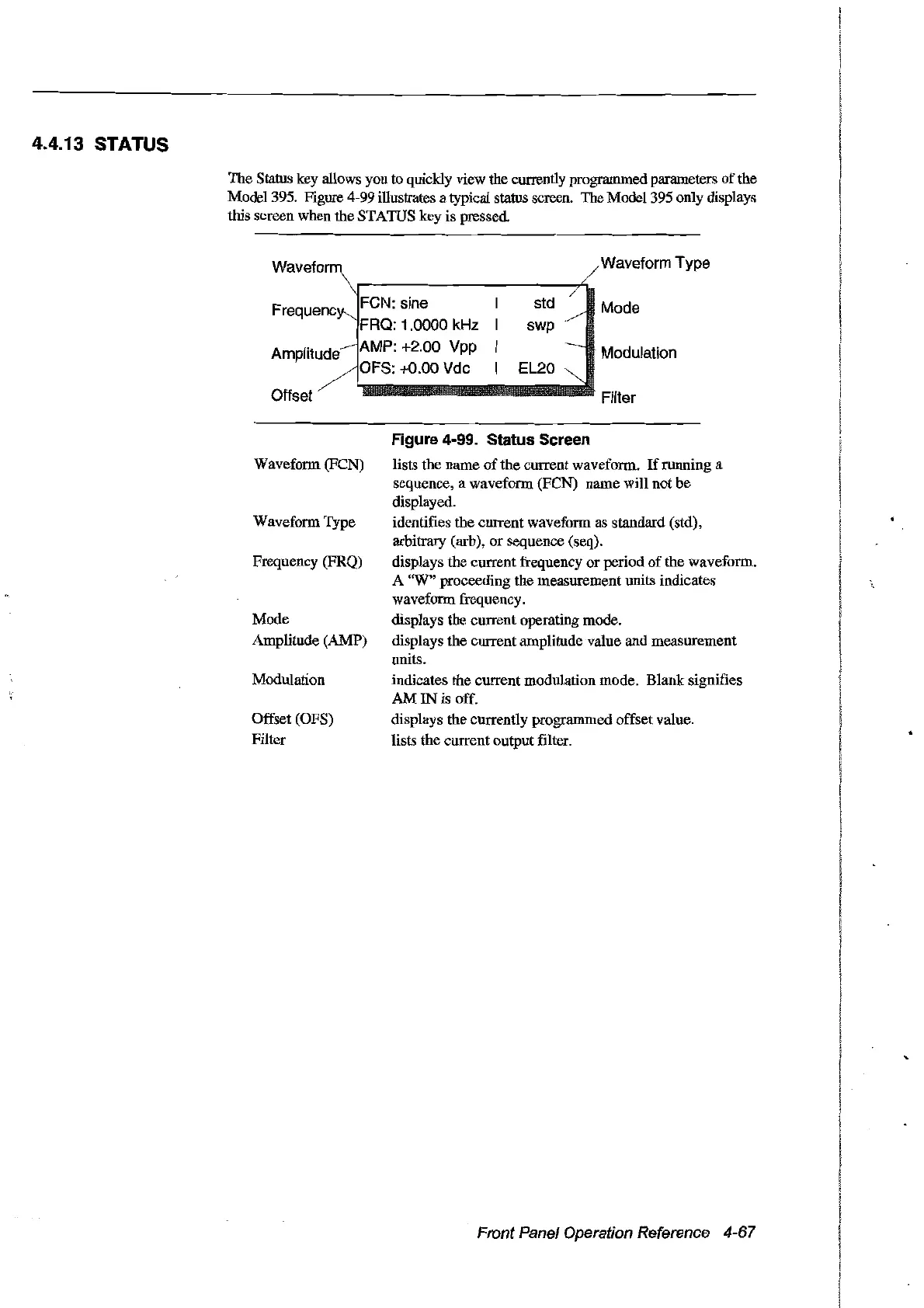 4.4.13 STATUS

The Status key allows you to quickly view the currently programmed parameters of the Model 395. Figure 4-99 illustrates a typical status screen. The Model 395 only displays this screen when the STATUS key is pressed.

Waveform
Frequency
Amplitude
Offset

FCN: sine | std
FRQ: 1.0000 kHz | swp
AMP: +2.00 Vpp |
OFS: +0.00 Vdc | EL20

Waveform Type
Mode
Modulation
Filter

Figure 4-99. Status Screen

Waveform (FCN) lists the name of the current waveform. If running a sequence, a waveform (FCN) name will not be displayed.

Waveform Type identifies the current waveform as standard (std), arbitrary (arb), or sequence (seq).

Frequency (FRQ) displays the current frequency or period of the waveform. A "W" proceeding the measurement units indicates waveform frequency.

Mode displays the current operating mode.

Amplitude (AMP) displays the current amplitude value and measurement units.

Modulation indicates the current modulation mode. Blank signifies AM IN is off.

Offset (OFS) displays the currently programmed offset value.

Filter lists the current output filter.

Front Panel Operation Reference 4-67